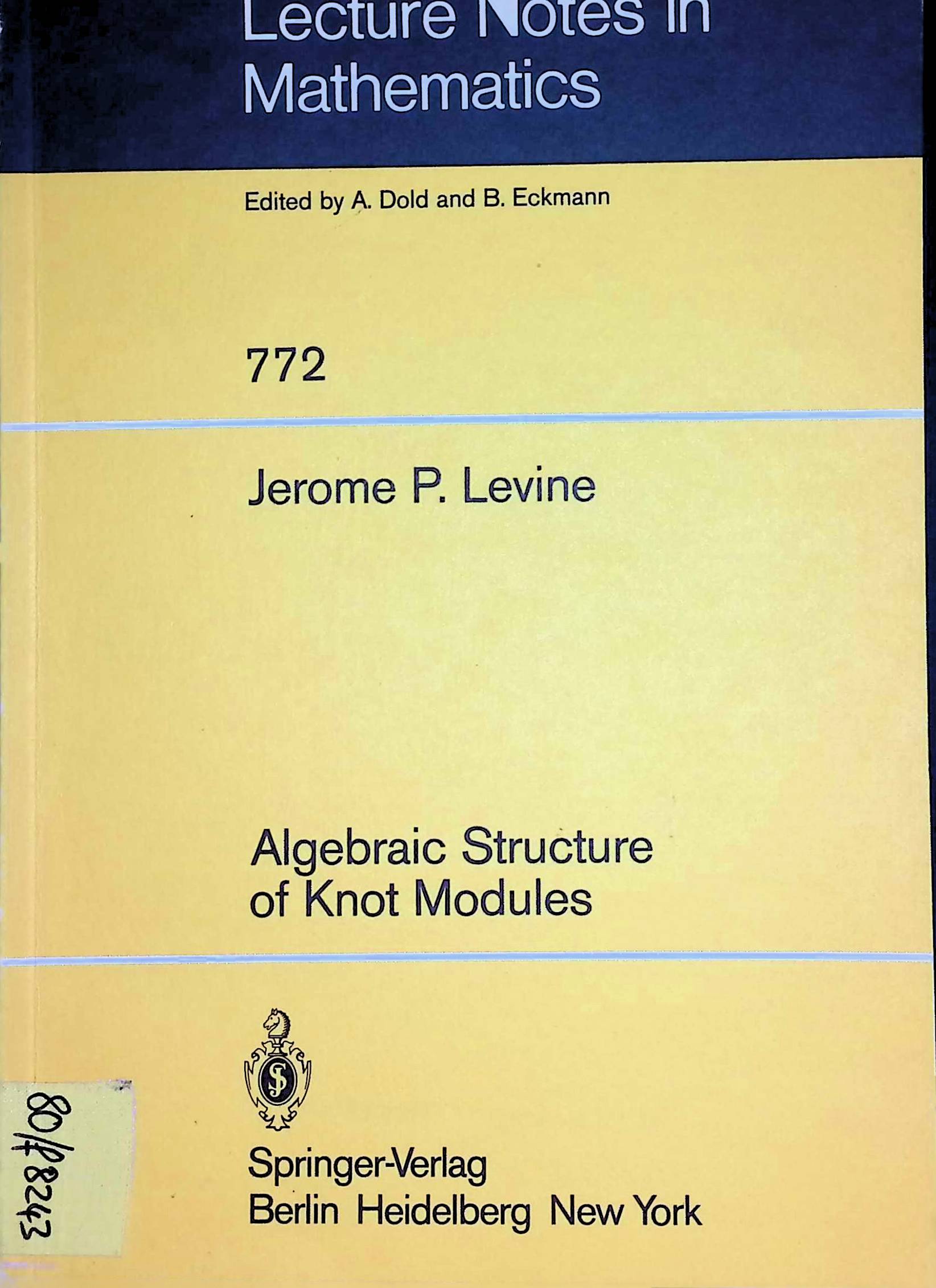 Lecture Notes in Mathematics

Edited by A. Dold and B. Eckmann

772

Jerome P. Levine

Algebraic Structure of Knot Modules

Springer-Verlag
Berlin Heidelberg New York

80/P8243